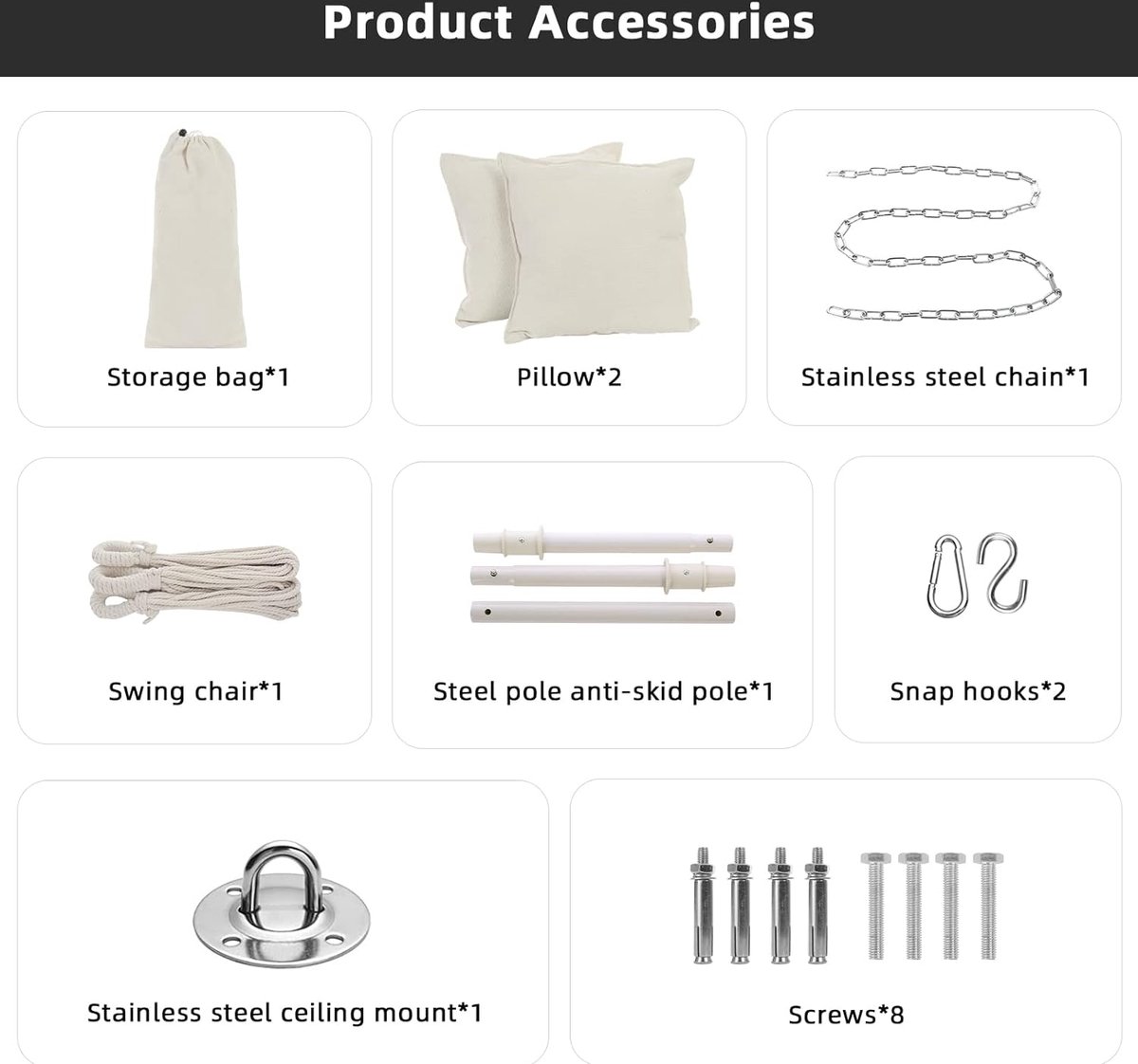 Product Accessories

Storage bag*1

Pillow*2

Stainless steel chain*1

Swing chair*1

Steel pole anti-skid pole*1

Snap hooks*2

Stainless steel ceiling mount*1

Screws*8